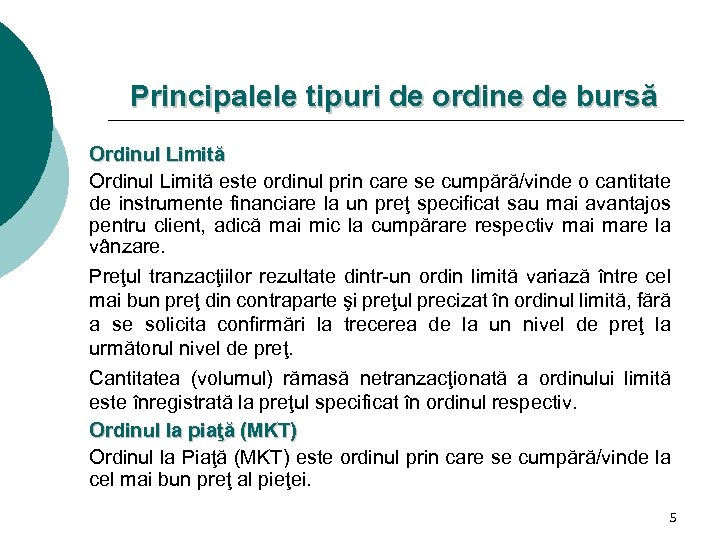 Principalele tipuri de ordine de bursă

Ordinul Limită

Ordinul Limită este ordinul prin care se cumpără/vinde o cantitate de instrumente financiare la un preţ specificat sau mai avantajos pentru client, adică mai mic la cumpărare respectiv mai mare la vânzare.

Preţul tranzacţiilor rezultate dintr-un ordin limită variază între cel mai bun preţ din contraparte şi preţul precizat în ordinul limită, fără a se solicita confirmări la trecerea de la un nivel de preţ la următorul nivel de preţ.

Cantitatea (volumul) rămasă netranzacţionată a ordinului limită este înregistrată la preţul specificat în ordinul respectiv.

Ordinul la piaţă (MKT)

Ordinul la Piaţă (MKT) este ordinul prin care se cumpără/vinde la cel mai bun preţ al pieţei.

5